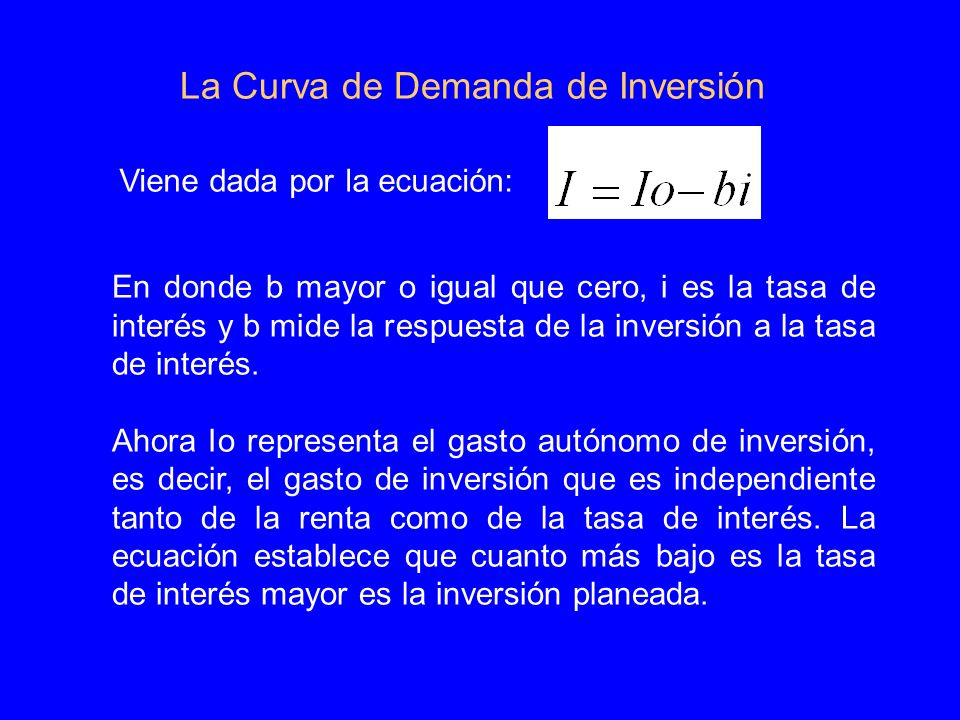 La Curva de Demanda de Inversión

Viene dada por la ecuación: $I = Io - bi$

En donde b mayor o igual que cero, i es la tasa de interés y b mide la respuesta de la inversión a la tasa de interés.

Ahora Io representa el gasto autónomo de inversión, es decir, el gasto de inversión que es independiente tanto de la renta como de la tasa de interés. La ecuación establece que cuanto más bajo es la tasa de interés mayor es la inversión planeada.